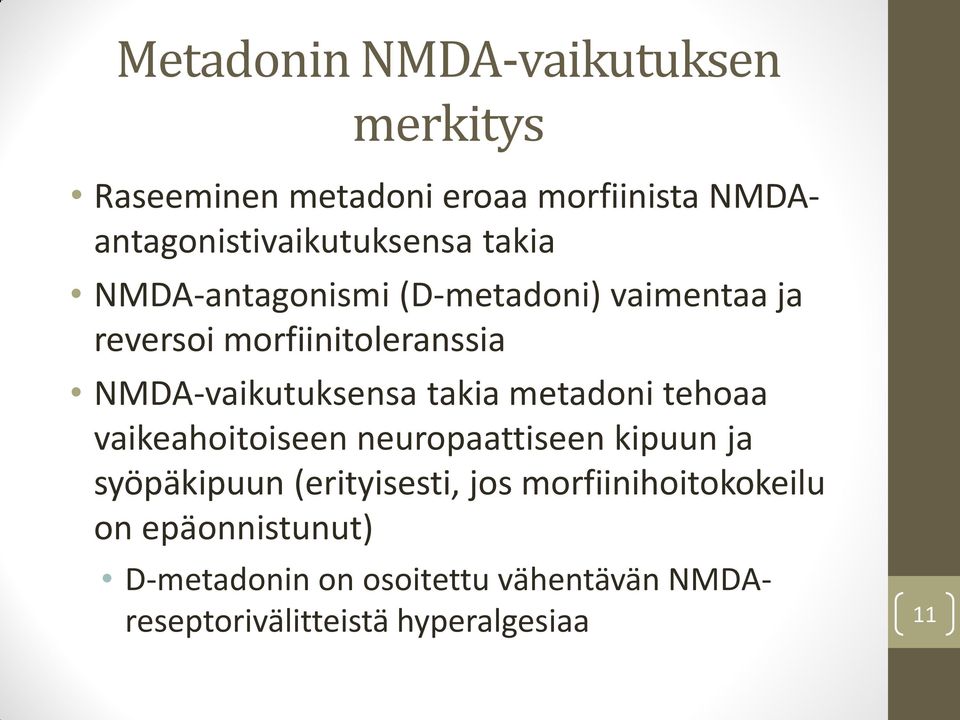 Metadonin NMDA-vaikutuksen merkitys

• Raseeminen metadoni eroaa morfiinista NMDA-antagonistivaikutuksensa takia
• NMDA-antagonismi (D-metadoni) vaimentaa ja reversoi morfiinitoleranssia
• NMDA-vaikutuksensa takia metadoni tehoaa vaikeahoitoiseen neuropaattiseen kipuun ja syöpäkipuun (erityisesti, jos morfiinihoitokokeilu on epäonnistunut)
  • D-metadonin on osoitettu vähentävän NMDA-reseptorivälitteistä hyperalgesiaa

11